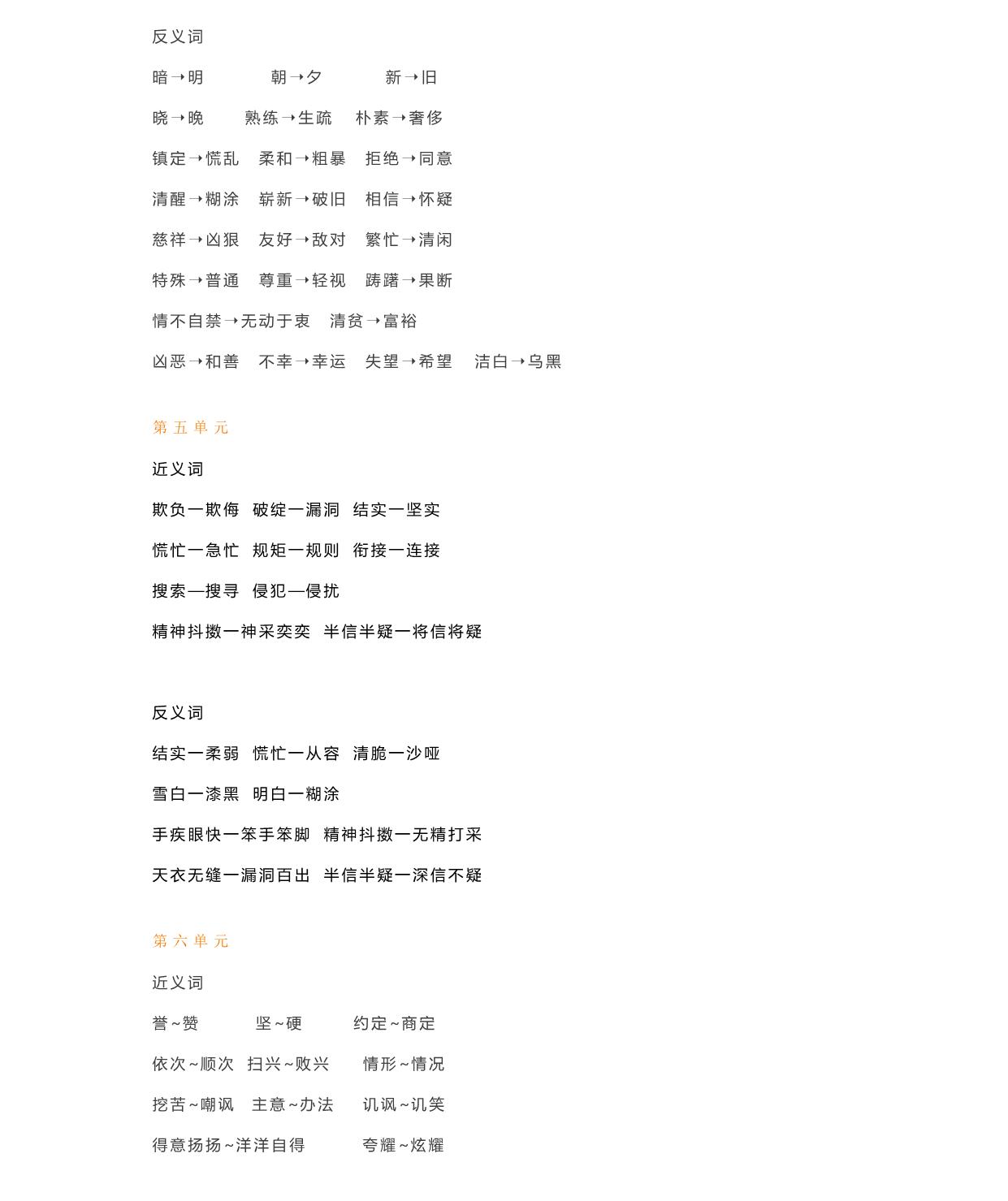 反义词

暗→明　朝→夕　新→旧

晓→晚　熟练→生疏　朴素→奢侈

镇定→慌乱　柔和→粗暴　拒绝→同意

清醒→糊涂　崭新→破旧　相信→怀疑

慈祥→凶狠　友好→敌对　繁忙→清闲

特殊→普通　尊重→轻视　踌躇→果断

情不自禁→无动于衷　清贫→富裕

凶恶→和善　不幸→幸运　失望→希望　洁白→乌黑

第五单元

近义词

欺负一欺侮　破绽一漏洞　结实一坚实

慌忙一急忙　规矩一规则　衔接一连接

搜索—搜寻　侵犯—侵扰

精神抖擞一神采奕奕　半信半疑一将信将疑

反义词

结实一柔弱　慌忙一从容　清脆一沙哑

雪白一漆黑　明白一糊涂

手疾眼快一笨手笨脚　精神抖擞一无精打采

天衣无缝一漏洞百出　半信半疑一深信不疑

第六单元

近义词

誉~赞　坚~硬　约定~商定

依次~顺次　扫兴~败兴　情形~情况

挖苦~嘲讽　主意~办法　讥讽~讥笑

得意扬扬~洋洋自得　夸耀~炫耀